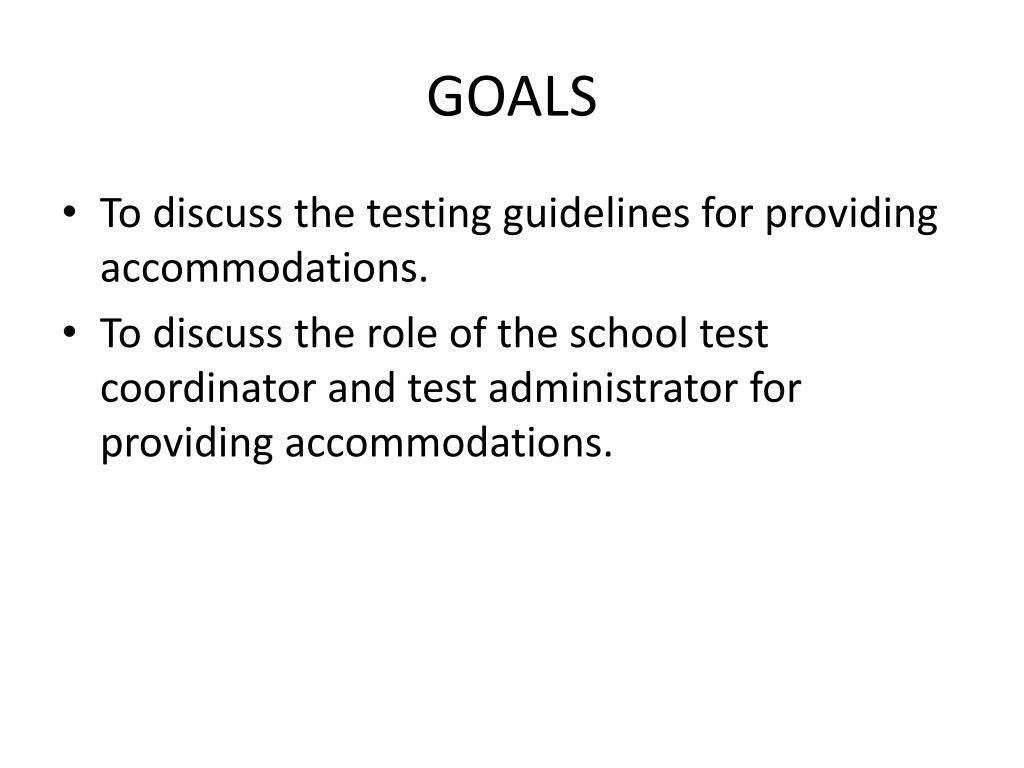 GOALS

• To discuss the testing guidelines for providing accommodations.
• To discuss the role of the school test coordinator and test administrator for providing accommodations.